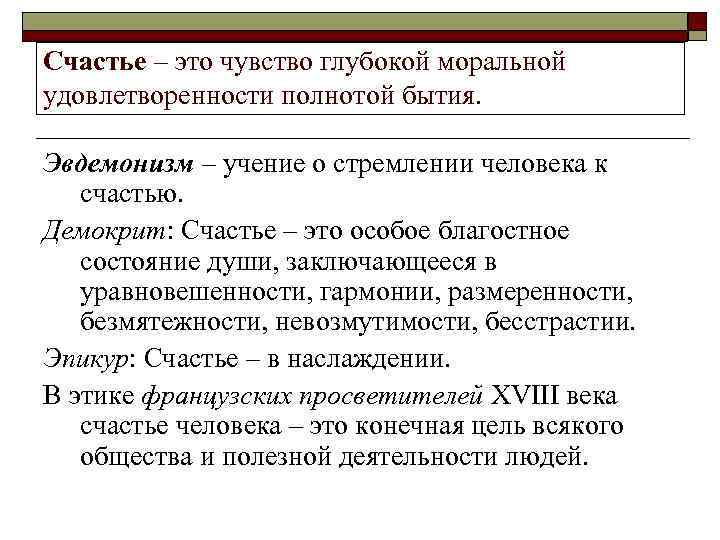 Счастье – это чувство глубокой моральной удовлетворенности полнотой бытия.

Эвдемонизм – учение о стремлении человека к счастью.

Демокрит: Счастье – это особое благостное состояние души, заключающееся в уравновешенности, гармонии, размеренности, безмятежности, невозмутимости, бесстрастии.

Эпикур: Счастье – в наслаждении.

В этике французских просветителей XVIII века счастье человека – это конечная цель всякого общества и полезной деятельности людей.